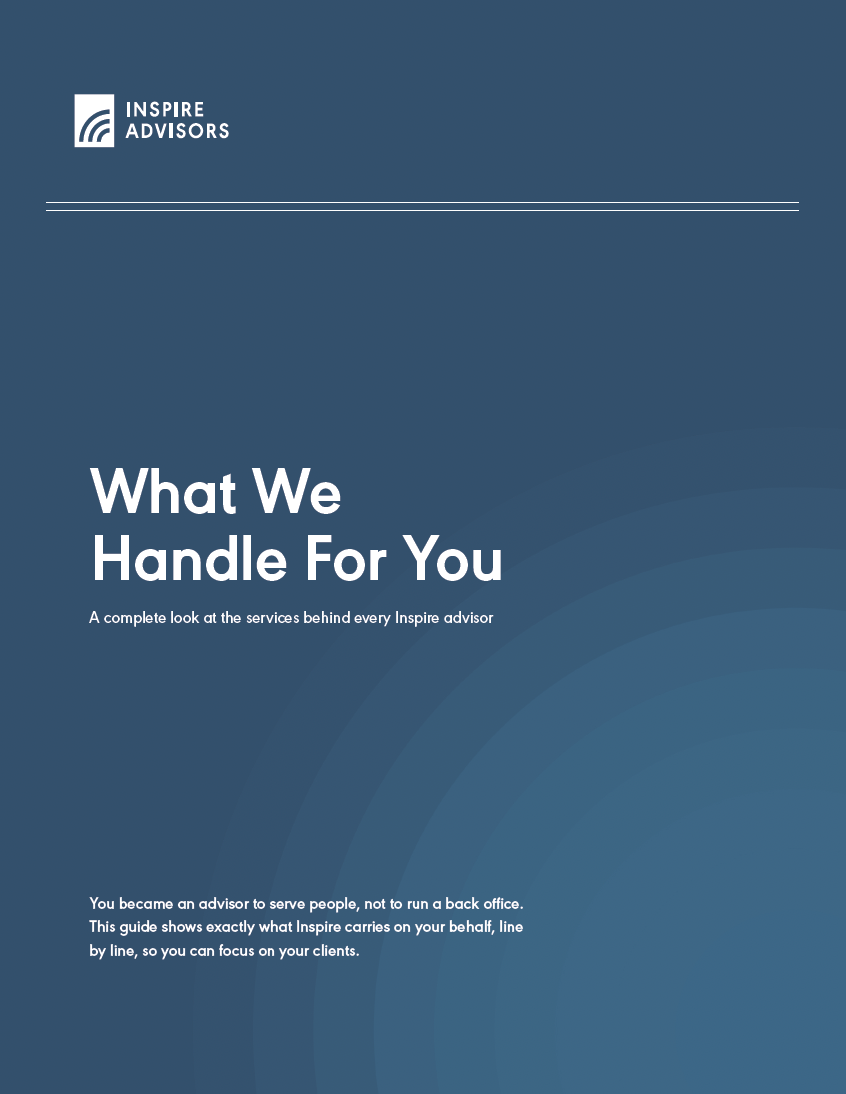 INSPIRE
ADVISORS

What We
Handle For You

A complete look at the services behind every Inspire advisor

You became an advisor to serve people, not to run a back office. This guide shows exactly what Inspire carries on your behalf, line by line, so you can focus on your clients.